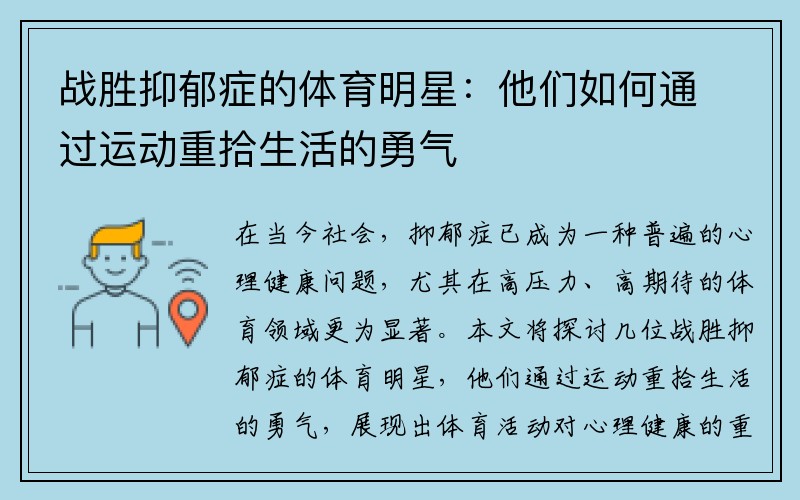 战胜抑郁症的体育明星：他们如何通过运动重拾生活的勇气

在当今社会，抑郁症已成为一种普遍的心理健康问题，尤其在高压力、高期待的体育领域更为显著。本文将探讨几位战胜抑郁症的体育明星，他们通过运动重拾生活的勇气，展现出体育活动对心理健康的重